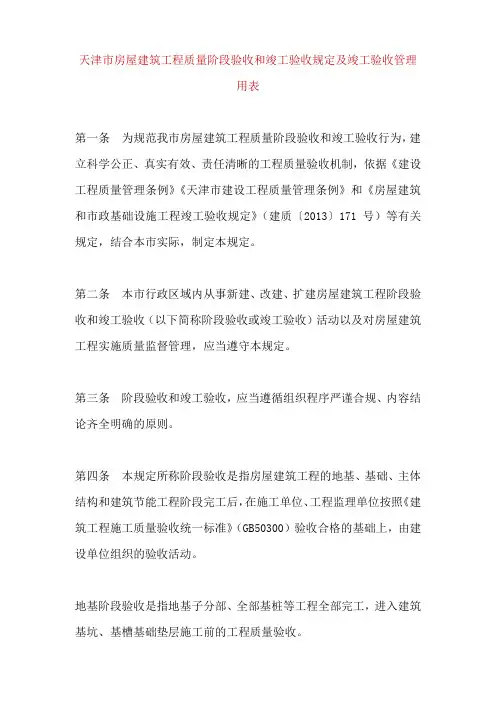 天津市房屋建筑工程质量阶段验收和竣工验收规定及竣工验收管理用表

第一条 为规范我市房屋建筑工程质量阶段验收和竣工验收行为，建立科学公正、真实有效、责任清晰的工程质量验收机制，依据《建设工程质量管理条例》《天津市建设工程质量管理条例》和《房屋建筑和市政基础设施工程竣工验收规定》（建质〔2013〕171 号）等有关规定，结合本市实际，制定本规定。

第二条 本市行政区域内从事新建、改建、扩建房屋建筑工程阶段验收和竣工验收（以下简称阶段验收或竣工验收）活动以及对房屋建筑工程实施质量监督管理，应当遵守本规定。

第三条 阶段验收和竣工验收，应当遵循组织程序严谨合规、内容结论齐全明确的原则。

第四条 本规定所称阶段验收是指房屋建筑工程的地基、基础、主体结构和建筑节能工程阶段完工后，在施工单位、工程监理单位按照《建筑工程施工质量验收统一标准》（GB50300）验收合格的基础上，由建设单位组织的验收活动。

地基阶段验收是指地基子分部、全部基桩等工程全部完工，进入建筑基坑、基槽基础垫层施工前的工程质量验收。